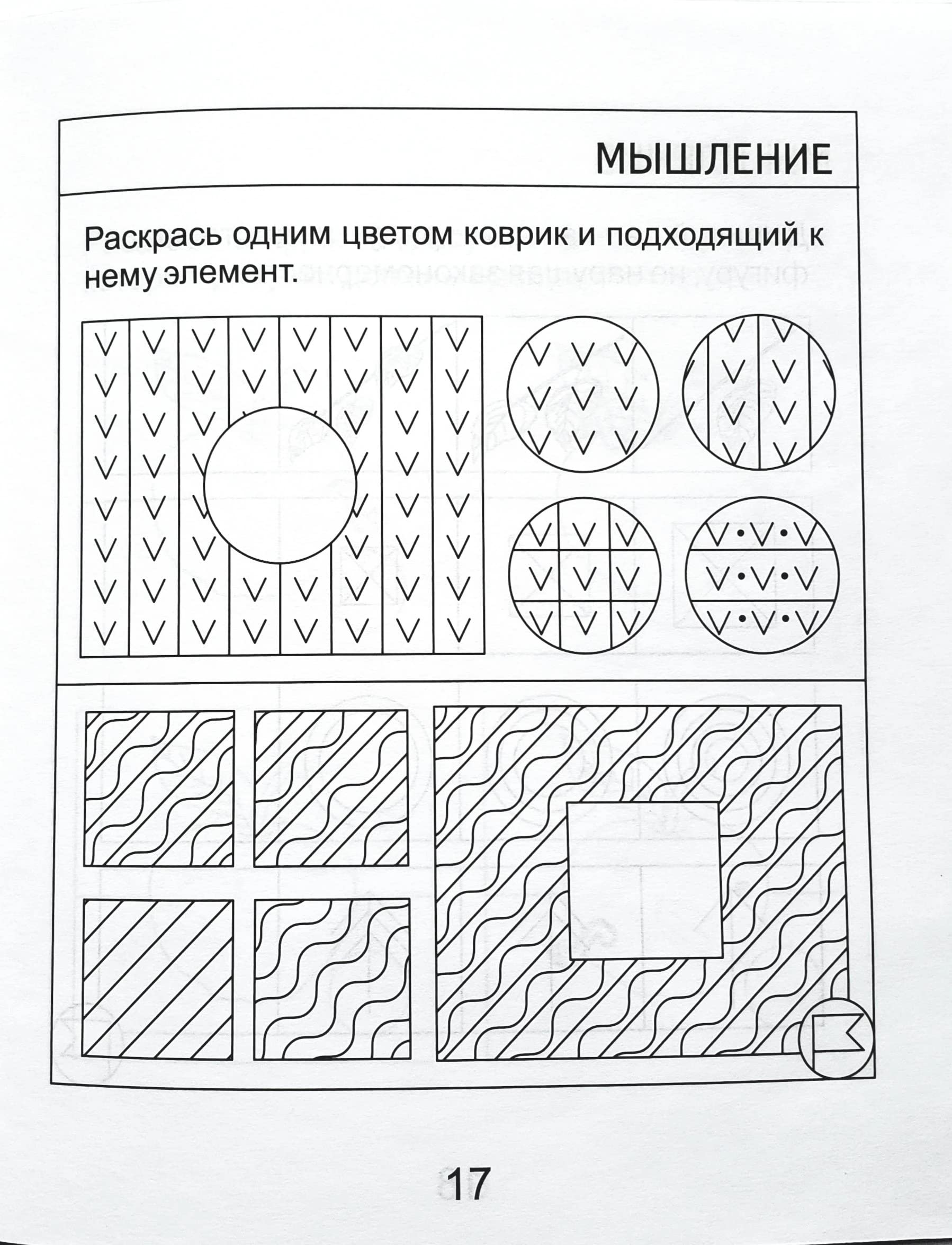 МЫШЛЕНИЕ

Раскрась одним цветом коврик и подходящий к нему элемент.

17